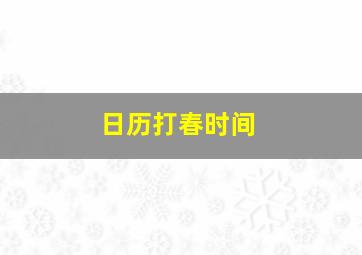 日历打春时间